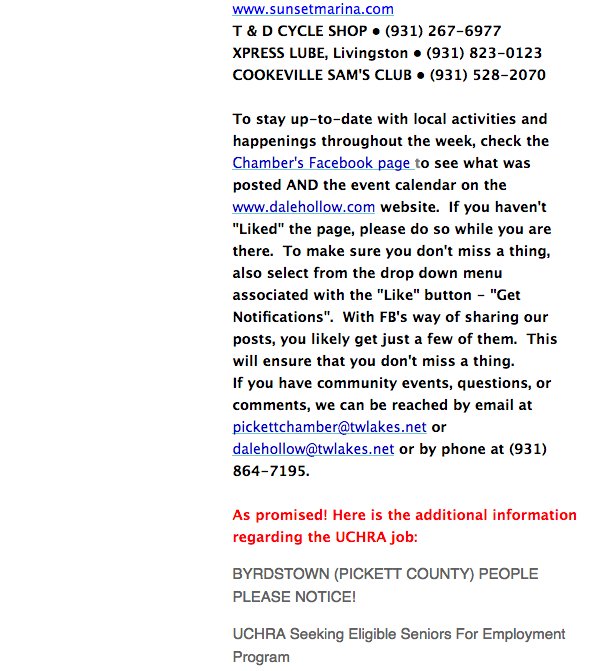 www.sunsetmarina.com
T & D CYCLE SHOP • (931) 267-6977
XPRESS LUBE, Livingston • (931) 823-0123
COOKEVILLE SAM'S CLUB • (931) 528-2070

To stay up-to-date with local activities and happenings throughout the week, check the Chamber's Facebook page to see what was posted AND the event calendar on the www.dalehollow.com website. If you haven't "Liked" the page, please do so while you are there. To make sure you don't miss a thing, also select from the drop down menu associated with the "Like" button - "Get Notifications". With FB's way of sharing our posts, you likely get just a few of them. This will ensure that you don't miss a thing.
If you have community events, questions, or comments, we can be reached by email at pickettchamber@twlakes.net or dalehollow@twlakes.net or by phone at (931) 864-7195.

As promised! Here is the additional information regarding the UCHRA job:

BYRDSTOWN (PICKETT COUNTY) PEOPLE PLEASE NOTICE!

UCHRA Seeking Eligible Seniors For Employment Program